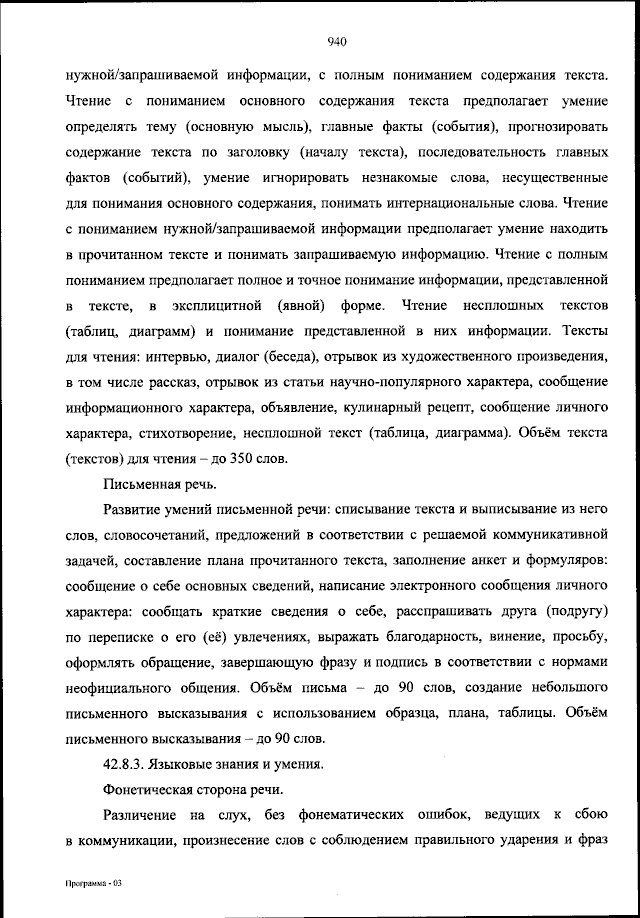 940

нужной/запрашиваемой информации, с полным пониманием содержания текста. Чтение с пониманием основного содержания текста предполагает умение определять тему (основную мысль), главные факты (события), прогнозировать содержание текста по заголовку (началу текста), последовательность главных фактов (событий), умение игнорировать незнакомые слова, несущественные для понимания основного содержания, понимать интернациональные слова. Чтение с пониманием нужной/запрашиваемой информации предполагает умение находить в прочитанном тексте и понимать запрашиваемую информацию. Чтение с полным пониманием предполагает полное и точное понимание информации, представленной в тексте, в эксплицитной (явной) форме. Чтение несплошных текстов (таблиц, диаграмм) и понимание представленной в них информации. Тексты для чтения: интервью, диалог (беседа), отрывок из художественного произведения, в том числе рассказ, отрывок из статьи научно-популярного характера, сообщение информационного характера, объявление, кулинарный рецепт, сообщение личного характера, стихотворение, несплошной текст (таблица, диаграмма). Объём текста (текстов) для чтения – до 350 слов.

Письменная речь.

Развитие умений письменной речи: списывание текста и выписывание из него слов, словосочетаний, предложений в соответствии с решаемой коммуникативной задачей, составление плана прочитанного текста, заполнение анкет и формуляров: сообщение о себе основных сведений, написание электронного сообщения личного характера: сообщать краткие сведения о себе, расспрашивать друга (подругу) по переписке о его (её) увлечениях, выражать благодарность, винение, просьбу, оформлять обращение, завершающую фразу и подпись в соответствии с нормами неофициального общения. Объём письма – до 90 слов, создание небольшого письменного высказывания с использованием образца, плана, таблицы. Объём письменного высказывания – до 90 слов.

42.8.3. Языковые знания и умения.

Фонетическая сторона речи.

Различение на слух, без фонематических ошибок, ведущих к сбою в коммуникации, произнесение слов с соблюдением правильного ударения и фраз

Программа - 03